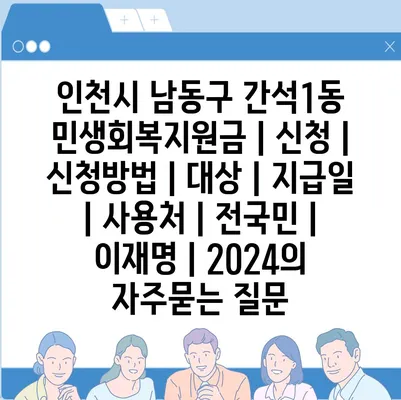 인천시 남동구 간석1동 민생회복지원금 | 신청 | 신청방법 | 대상 | 지급일 | 사용처 | 전국민 | 이재명 | 2024의 자주묻는 질문